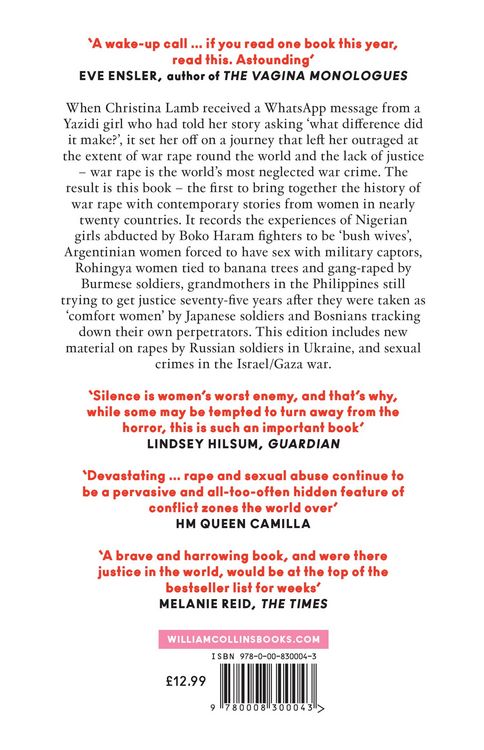 'A wake-up call ... if you read one book this year, read this. Astounding'
EVE ENSLER, author of THE VAGINA MONOLOGUES

When Christina Lamb received a WhatsApp message from a Yazidi girl who had told her story asking 'what difference did it make?', it set her off on a journey that left her outraged at the extent of war rape round the world and the lack of justice – war rape is the world's most neglected war crime. The result is this book – the first to bring together the history of war rape with contemporary stories from women in nearly twenty countries. It records the experiences of Nigerian girls abducted by Boko Haram fighters to be 'bush wives', Argentinian women forced to have sex with military captors, Rohingya women tied to banana trees and gang-raped by Burmese soldiers, grandmothers in the Philippines still trying to get justice seventy-five years after they were taken as 'comfort women' by Japanese soldiers and Bosnians tracking down their own perpetrators. This edition includes new material on rapes by Russian soldiers in Ukraine, and sexual crimes in the Israel/Gaza war.

'Silence is women's worst enemy, and that's why, while some may be tempted to turn away from the horror, this is such an important book'
LINDSEY HILSUM, GUARDIAN

'Devastating ... rape and sexual abuse continue to be a pervasive and all-too-often hidden feature of conflict zones the world over'
HM QUEEN CAMILLA

'A brave and harrowing book, and were there justice in the world, would be at the top of the bestseller list for weeks'
MELANIE REID, THE TIMES

WILLIAMCOLLINSBOOKS.COM

ISBN 978-0-00-830004-3

£12.99

9 780008 300043 >